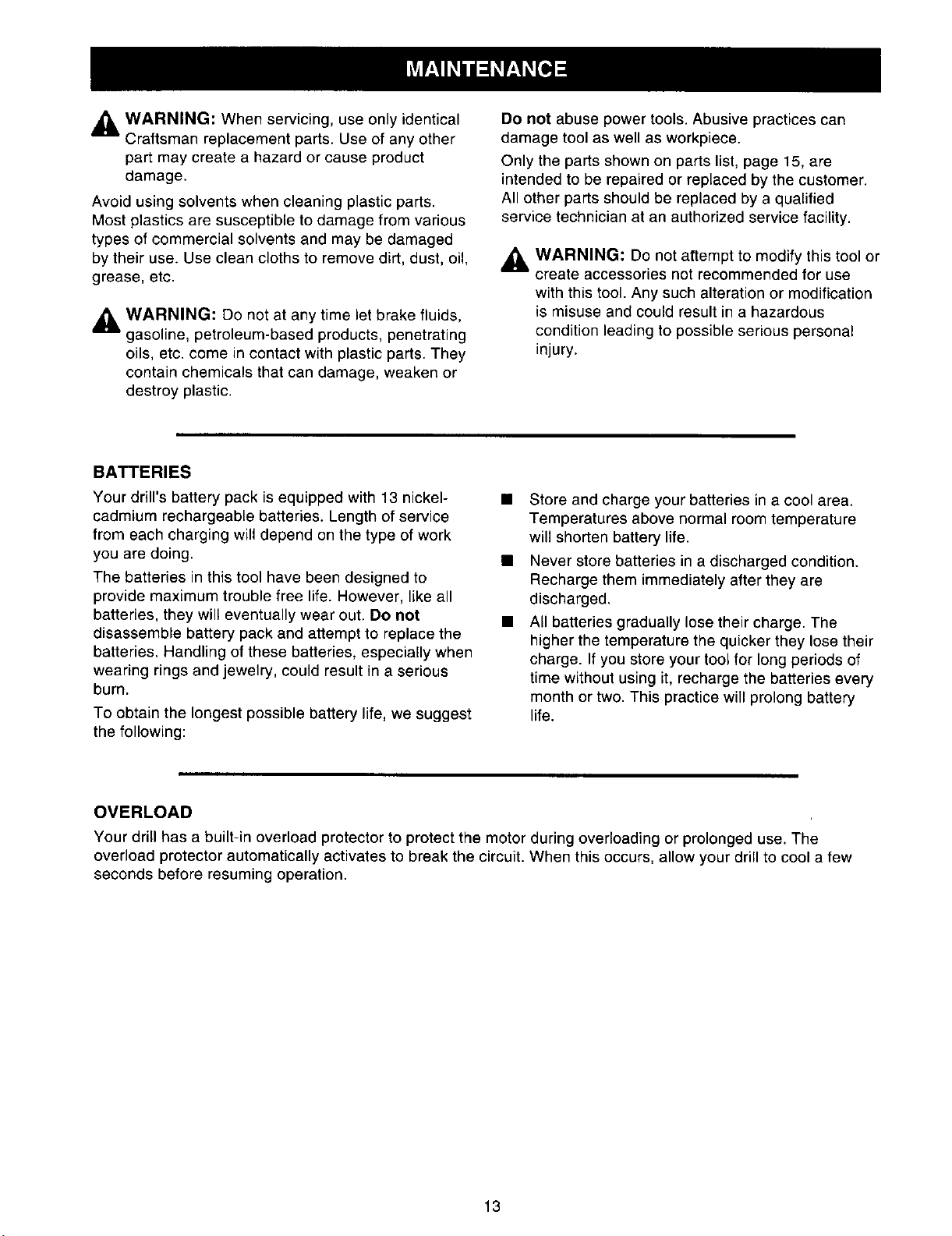 MAINTENANCE

WARNING: When servicing, use only identical Craftsman replacement parts. Use of any other part may create a hazard or cause product damage.

Avoid using solvents when cleaning plastic parts. Most plastics are susceptible to damage from various types of commercial solvents and may be damaged by their use. Use clean cloths to remove dirt, dust, oil, grease, etc.

WARNING: Do not at any time let brake fluids, gasoline, petroleum-based products, penetrating oils, etc. come in contact with plastic parts. They contain chemicals that can damage, weaken or destroy plastic.

Do not abuse power tools. Abusive practices can damage tool as well as workpiece.

Only the parts shown on parts list, page 15, are intended to be repaired or replaced by the customer. All other parts should be replaced by a qualified service technician at an authorized service facility.

WARNING: Do not attempt to modify this tool or create accessories not recommended for use with this tool. Any such alteration or modification is misuse and could result in a hazardous condition leading to possible serious personal injury.

BATTERIES

Your drill's battery pack is equipped with 13 nickel-cadmium rechargeable batteries. Length of service from each charging will depend on the type of work you are doing.

The batteries in this tool have been designed to provide maximum trouble free life. However, like all batteries, they will eventually wear out. Do not disassemble battery pack and attempt to replace the batteries. Handling of these batteries, especially when wearing rings and jewelry, could result in a serious burn.

To obtain the longest possible battery life, we suggest the following:

• Store and charge your batteries in a cool area. Temperatures above normal room temperature will shorten battery life.
• Never store batteries in a discharged condition. Recharge them immediately after they are discharged.
• All batteries gradually lose their charge. The higher the temperature the quicker they lose their charge. If you store your tool for long periods of time without using it, recharge the batteries every month or two. This practice will prolong battery life.

OVERLOAD

Your drill has a built-in overload protector to protect the motor during overloading or prolonged use. The overload protector automatically activates to break the circuit. When this occurs, allow your drill to cool a few seconds before resuming operation.

13